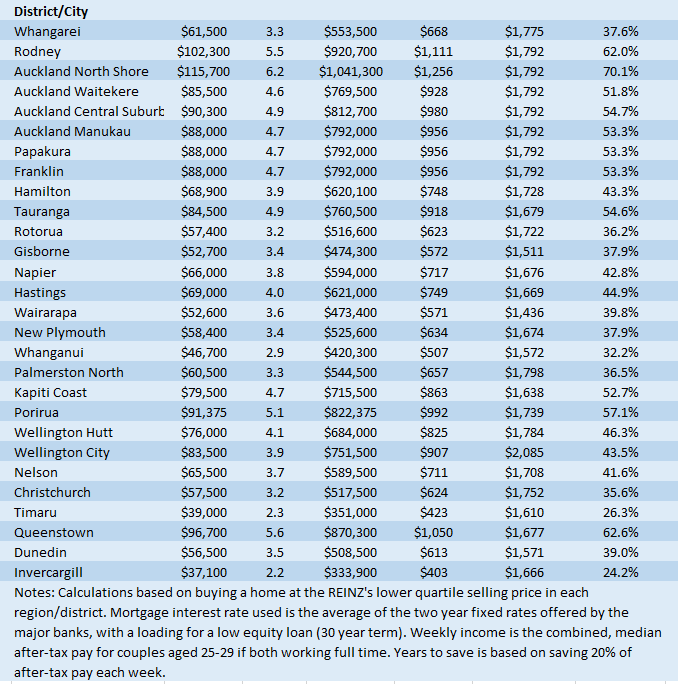 | District/City | | | | | | |
|---|---|---|---|---|---|---|
| Whangarei | \$61,500 | 3.3 | \$553,500 | \$668 | \$1,775 | 37.6% |
| Rodney | \$102,300 | 5.5 | \$920,700 | \$1,111 | \$1,792 | 62.0% |
| Auckland North Shore | \$115,700 | 6.2 | \$1,041,300 | \$1,256 | \$1,792 | 70.1% |
| Auckland Waitekere | \$85,500 | 4.6 | \$769,500 | \$928 | \$1,792 | 51.8% |
| Auckland Central Suburb | \$90,300 | 4.9 | \$812,700 | \$980 | \$1,792 | 54.7% |
| Auckland Manukau | \$88,000 | 4.7 | \$792,000 | \$956 | \$1,792 | 53.3% |
| Papakura | \$88,000 | 4.7 | \$792,000 | \$956 | \$1,792 | 53.3% |
| Franklin | \$88,000 | 4.7 | \$792,000 | \$956 | \$1,792 | 53.3% |
| Hamilton | \$68,900 | 3.9 | \$620,100 | \$748 | \$1,728 | 43.3% |
| Tauranga | \$84,500 | 4.9 | \$760,500 | \$918 | \$1,679 | 54.6% |
| Rotorua | \$57,400 | 3.2 | \$516,600 | \$623 | \$1,722 | 36.2% |
| Gisborne | \$52,700 | 3.4 | \$474,300 | \$572 | \$1,511 | 37.9% |
| Napier | \$66,000 | 3.8 | \$594,000 | \$717 | \$1,676 | 42.8% |
| Hastings | \$69,000 | 4.0 | \$621,000 | \$749 | \$1,669 | 44.9% |
| Wairarapa | \$52,600 | 3.6 | \$473,400 | \$571 | \$1,436 | 39.8% |
| New Plymouth | \$58,400 | 3.4 | \$525,600 | \$634 | \$1,674 | 37.9% |
| Whanganui | \$46,700 | 2.9 | \$420,300 | \$507 | \$1,572 | 32.2% |
| Palmerston North | \$60,500 | 3.3 | \$544,500 | \$657 | \$1,798 | 36.5% |
| Kapiti Coast | \$79,500 | 4.7 | \$715,500 | \$863 | \$1,638 | 52.7% |
| Porirua | \$91,375 | 5.1 | \$822,375 | \$992 | \$1,739 | 57.1% |
| Wellington Hutt | \$76,000 | 4.1 | \$684,000 | \$825 | \$1,784 | 46.3% |
| Wellington City | \$83,500 | 3.9 | \$751,500 | \$907 | \$2,085 | 43.5% |
| Nelson | \$65,500 | 3.7 | \$589,500 | \$711 | \$1,708 | 41.6% |
| Christchurch | \$57,500 | 3.2 | \$517,500 | \$624 | \$1,752 | 35.6% |
| Timaru | \$39,000 | 2.3 | \$351,000 | \$423 | \$1,610 | 26.3% |
| Queenstown | \$96,700 | 5.6 | \$870,300 | \$1,050 | \$1,677 | 62.6% |
| Dunedin | \$56,500 | 3.5 | \$508,500 | \$613 | \$1,571 | 39.0% |
| Invercargill | \$37,100 | 2.2 | \$333,900 | \$403 | \$1,666 | 24.2% |

Notes: Calculations based on buying a home at the REINZ's lower quartile selling price in each region/district. Mortgage interest rate used is the average of the two year fixed rates offered by the major banks, with a loading for a low equity loan (30 year term). Weekly income is the combined, median after-tax pay for couples aged 25-29 if both working full time. Years to save is based on saving 20% of after-tax pay each week.